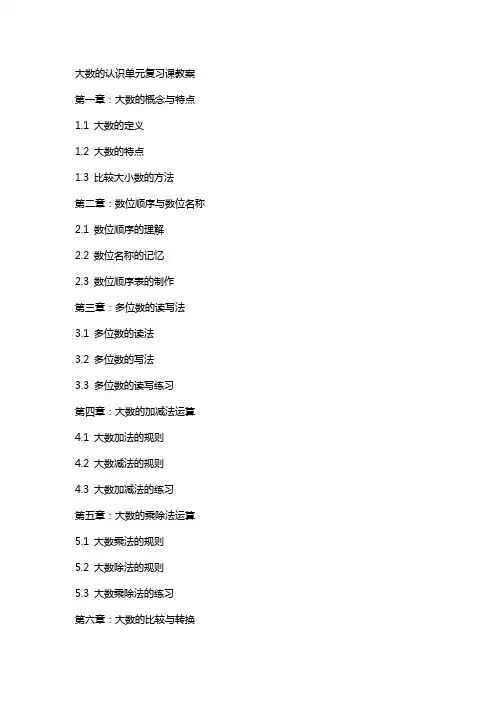 大数的认识单元复习课教案

第一章：大数的概念与特点

1.1 大数的定义

1.2 大数的特点

1.3 比较大小数的方法

第二章：数位顺序与数位名称

2.1 数位顺序的理解

2.2 数位名称的记忆

2.3 数位顺序表的制作

第三章：多位数的读写法

3.1 多位数的读法

3.2 多位数的写法

3.3 多位数的读写练习

第四章：大数的加减法运算

4.1 大数加法的规则

4.2 大数减法的规则

4.3 大数加减法的练习

第五章：大数的乘除法运算

5.1 大数乘法的规则

5.2 大数除法的规则

5.3 大数乘除法的练习

第六章：大数的比较与转换